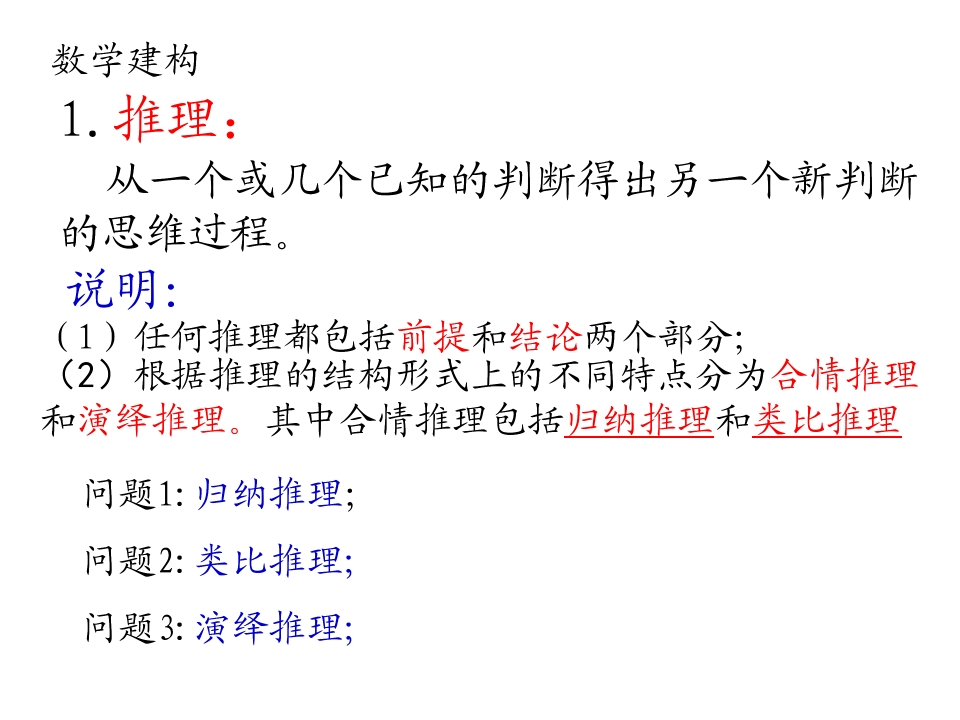 数学建构

1.推理:

从一个或几个已知的判断得出另一个新判断的思维过程。

说明:

（1）任何推理都包括前提和结论两个部分;

（2）根据推理的结构形式上的不同特点分为合情推理和演绎推理。其中合情推理包括归纳推理和类比推理

问题1:归纳推理;

问题2:类比推理;

问题3:演绎推理;